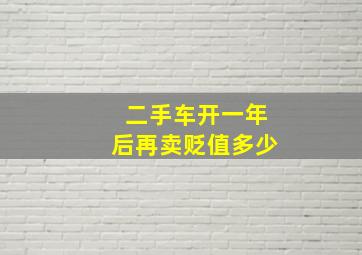 二手车开一年
后再卖贬值多少